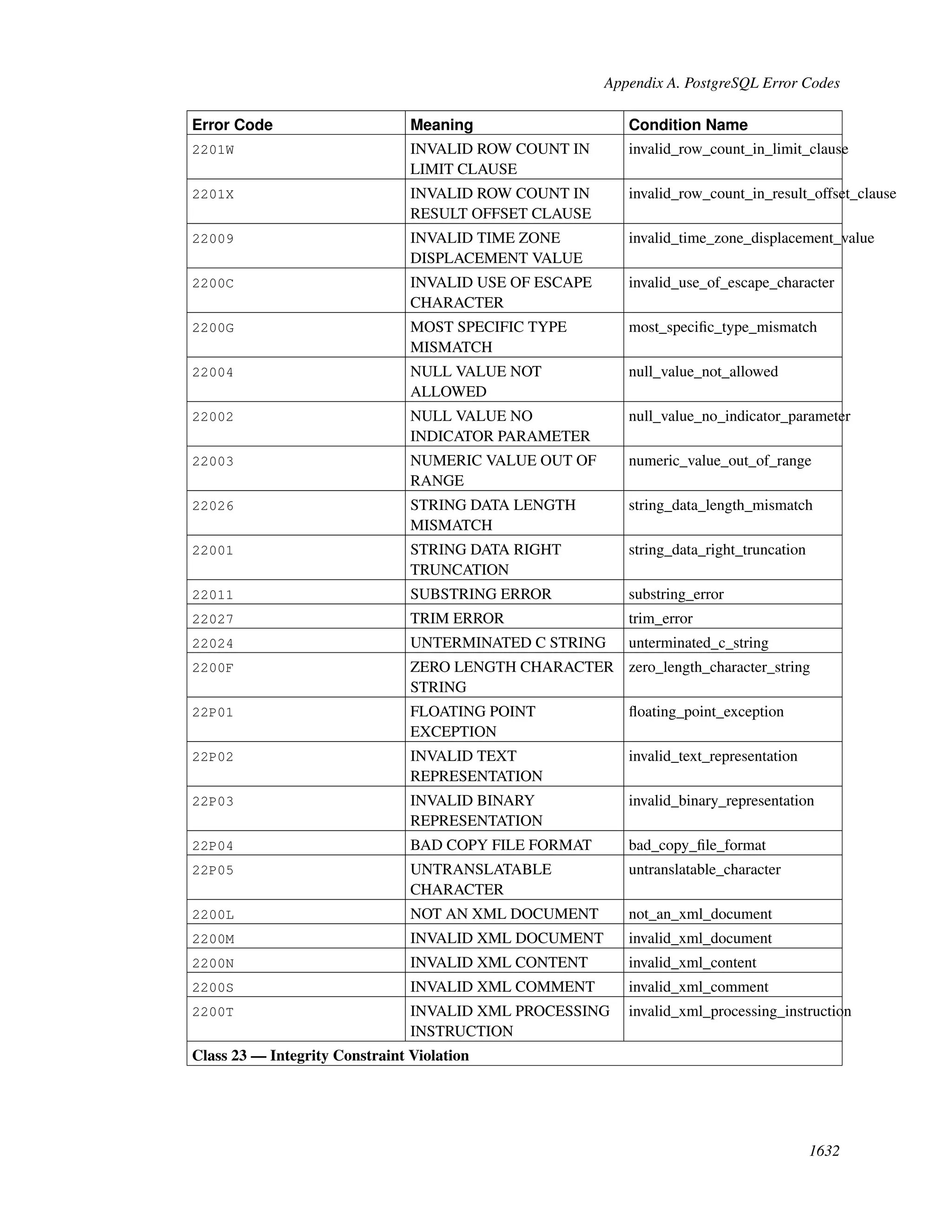 Appendix A. PostgreSQL Error Codes

| Error Code | Meaning | Condition Name |
|---|---|---|
| 2201W | INVALID ROW COUNT IN LIMIT CLAUSE | invalid_row_count_in_limit_clause |
| 2201X | INVALID ROW COUNT IN RESULT OFFSET CLAUSE | invalid_row_count_in_result_offset_clause |
| 22009 | INVALID TIME ZONE DISPLACEMENT VALUE | invalid_time_zone_displacement_value |
| 2200C | INVALID USE OF ESCAPE CHARACTER | invalid_use_of_escape_character |
| 2200G | MOST SPECIFIC TYPE MISMATCH | most_specific_type_mismatch |
| 22004 | NULL VALUE NOT ALLOWED | null_value_not_allowed |
| 22002 | NULL VALUE NO INDICATOR PARAMETER | null_value_no_indicator_parameter |
| 22003 | NUMERIC VALUE OUT OF RANGE | numeric_value_out_of_range |
| 22026 | STRING DATA LENGTH MISMATCH | string_data_length_mismatch |
| 22001 | STRING DATA RIGHT TRUNCATION | string_data_right_truncation |
| 22011 | SUBSTRING ERROR | substring_error |
| 22027 | TRIM ERROR | trim_error |
| 22024 | UNTERMINATED C STRING | unterminated_c_string |
| 2200F | ZERO LENGTH CHARACTER STRING | zero_length_character_string |
| 22P01 | FLOATING POINT EXCEPTION | floating_point_exception |
| 22P02 | INVALID TEXT REPRESENTATION | invalid_text_representation |
| 22P03 | INVALID BINARY REPRESENTATION | invalid_binary_representation |
| 22P04 | BAD COPY FILE FORMAT | bad_copy_file_format |
| 22P05 | UNTRANSLATABLE CHARACTER | untranslatable_character |
| 2200L | NOT AN XML DOCUMENT | not_an_xml_document |
| 2200M | INVALID XML DOCUMENT | invalid_xml_document |
| 2200N | INVALID XML CONTENT | invalid_xml_content |
| 2200S | INVALID XML COMMENT | invalid_xml_comment |
| 2200T | INVALID XML PROCESSING INSTRUCTION | invalid_xml_processing_instruction |
| Class 23 — Integrity Constraint Violation | | |

1632